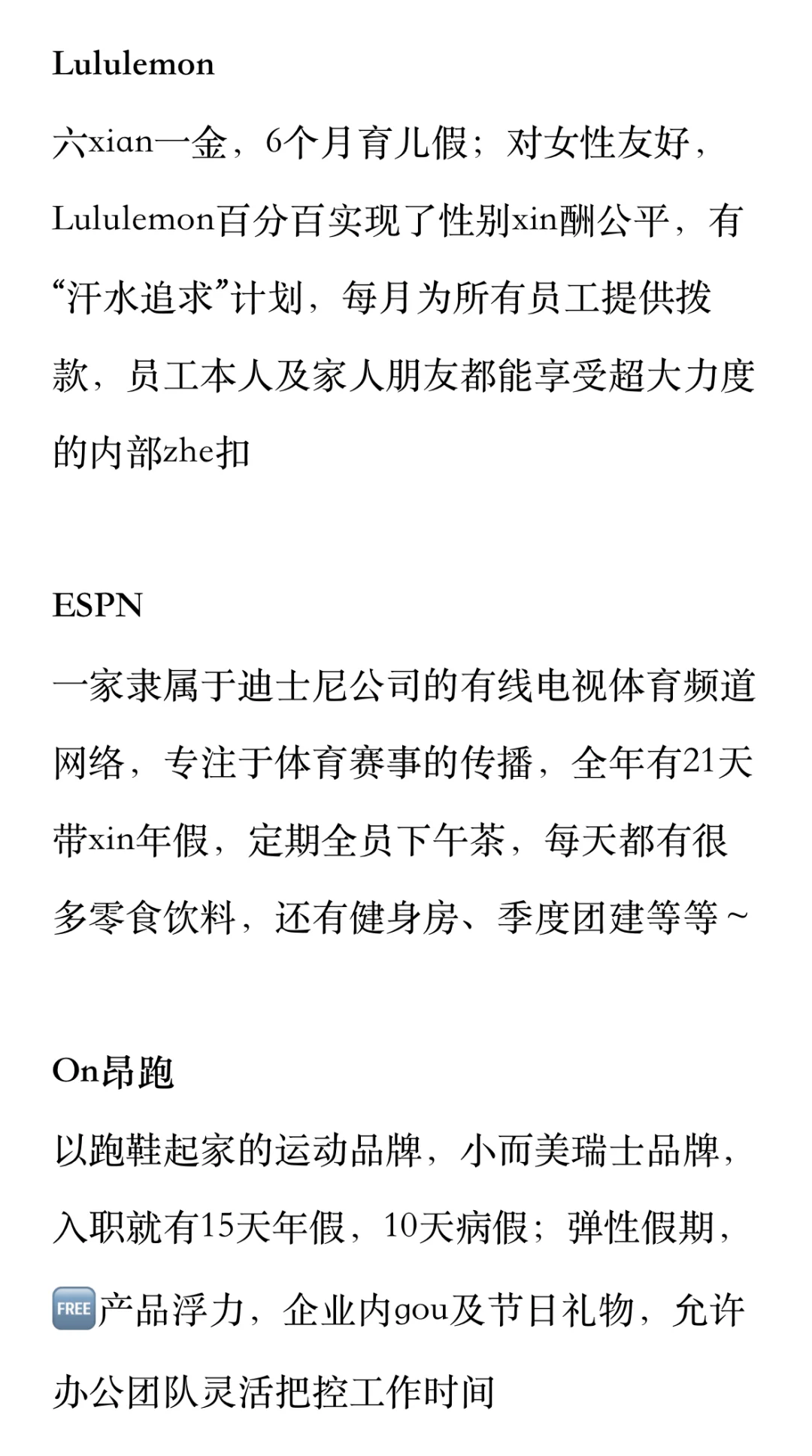 Lululemon

六xian一金，6个月育儿假；对女性友好，Lululemon百分百实现了性别xin酬公平，有“汗水追求”计划，每月为所有员工提供拨款，员工本人及家人朋友都能享受超大力度的内部zhe扣

ESPN

一家隶属于迪士尼公司的有线电视体育频道网络，专注于体育赛事的传播，全年有21天带xin年假，定期全员下午茶，每天都有很多零食饮料，还有健身房、季度团建等等～

On昂跑

以跑鞋起家的运动品牌，小而美瑞士品牌，入职就有15天年假，10天病假；弹性假期，FREE产品浮力，企业内gou及节日礼物，允许办公团队灵活把控工作时间